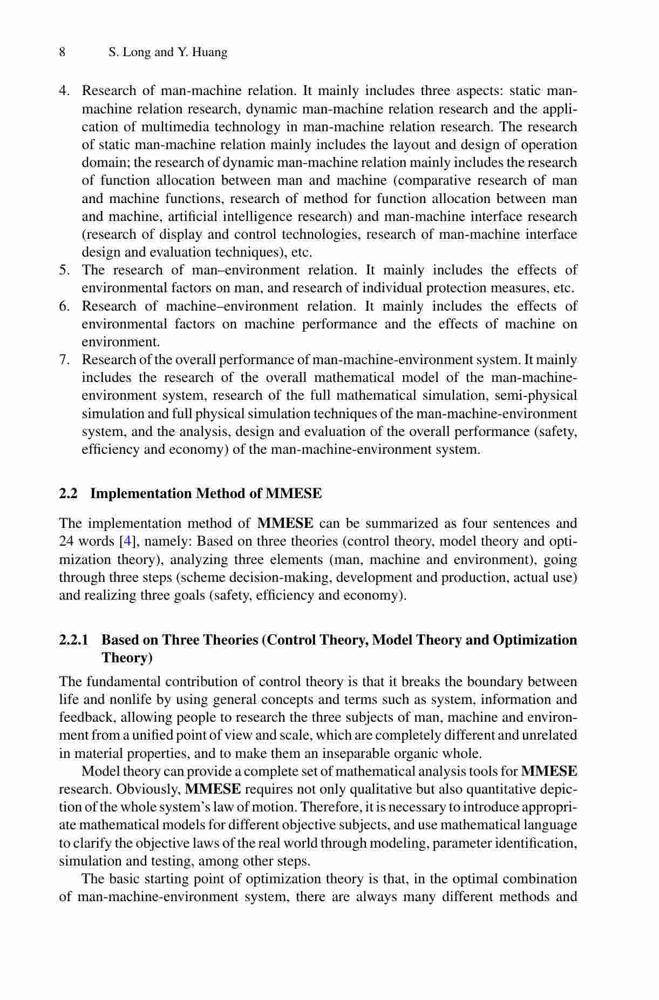 8 S. Long and Y. Huang

4. Research of man-machine relation. It mainly includes three aspects: static man-machine relation research, dynamic man-machine relation research and the application of multimedia technology in man-machine relation research. The research of static man-machine relation mainly includes the layout and design of operation domain; the research of dynamic man-machine relation mainly includes the research of function allocation between man and machine (comparative research of man and machine functions, research of method for function allocation between man and machine, artificial intelligence research) and man-machine interface research (research of display and control technologies, research of man-machine interface design and evaluation techniques), etc.
5. The research of man–environment relation. It mainly includes the effects of environmental factors on man, and research of individual protection measures, etc.
6. Research of machine–environment relation. It mainly includes the effects of environmental factors on machine performance and the effects of machine on environment.
7. Research of the overall performance of man-machine-environment system. It mainly includes the research of the overall mathematical model of the man-machine-environment system, research of the full mathematical simulation, semi-physical simulation and full physical simulation techniques of the man-machine-environment system, and the analysis, design and evaluation of the overall performance (safety, efficiency and economy) of the man-machine-environment system.

2.2 Implementation Method of MMESE

The implementation method of MMESE can be summarized as four sentences and 24 words [4], namely: Based on three theories (control theory, model theory and optimization theory), analyzing three elements (man, machine and environment), going through three steps (scheme decision-making, development and production, actual use) and realizing three goals (safety, efficiency and economy).

2.2.1 Based on Three Theories (Control Theory, Model Theory and Optimization Theory)

The fundamental contribution of control theory is that it breaks the boundary between life and nonlife by using general concepts and terms such as system, information and feedback, allowing people to research the three subjects of man, machine and environment from a unified point of view and scale, which are completely different and unrelated in material properties, and to make them an inseparable organic whole.

Model theory can provide a complete set of mathematical analysis tools for MMESE research. Obviously, MMESE requires not only qualitative but also quantitative depiction of the whole system's law of motion. Therefore, it is necessary to introduce appropriate mathematical models for different objective subjects, and use mathematical language to clarify the objective laws of the real world through modeling, parameter identification, simulation and testing, among other steps.

The basic starting point of optimization theory is that, in the optimal combination of man-machine-environment system, there are always many different methods and